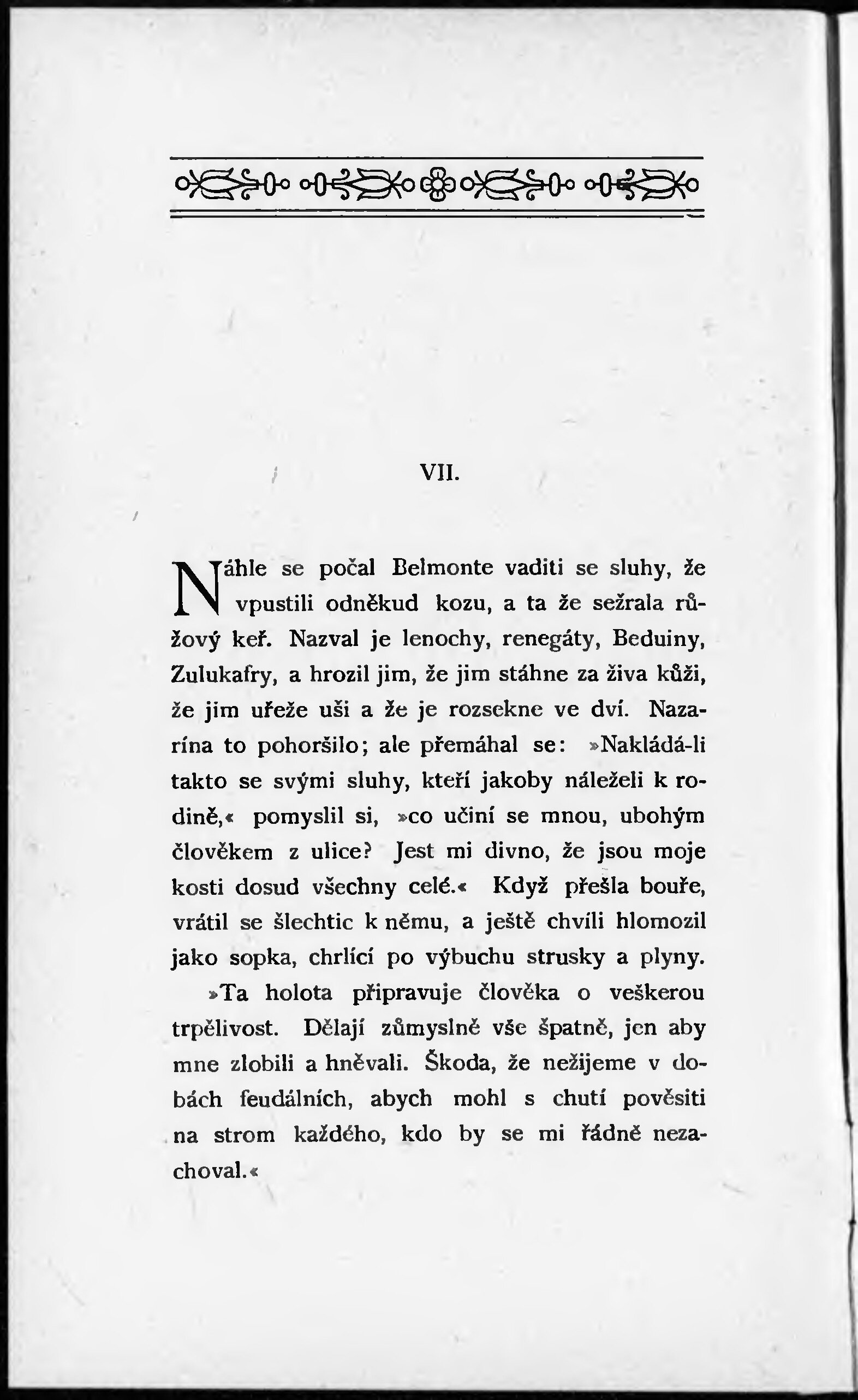 VII.

Náhle se počal Belmonte vaditi se sluhy, že vpustili odněkud kozu, a ta že sežrala růžový keř. Nazval je lenochy, renegáty, Beduiny, Zulukafry, a hrozil jim, že jim stáhne za živa kůži, že jim uřeže uši a že je rozsekne ve dví. Nazarína to pohoršilo; ale přemáhal se: »Nakládá-li takto se svými sluhy, kteří jakoby náleželi k rodině,« pomyslil si, »co učiní se mnou, ubohým člověkem z ulice? Jest mi divno, že jsou moje kosti dosud všechny celé.« Když přešla bouře, vrátil se šlechtic k němu, a ještě chvíli hlomozil jako sopka, chrlící po výbuchu strusky a plyny.

»Ta holota připravuje člověka o veškerou trpělivost. Dělají zůmyslně vše špatně, jen aby mne zlobili a hněvali. Škoda, že nežijeme v dobách feudálních, abych mohl s chutí pověsiti na strom každého, kdo by se mi řádně nezachoval.«